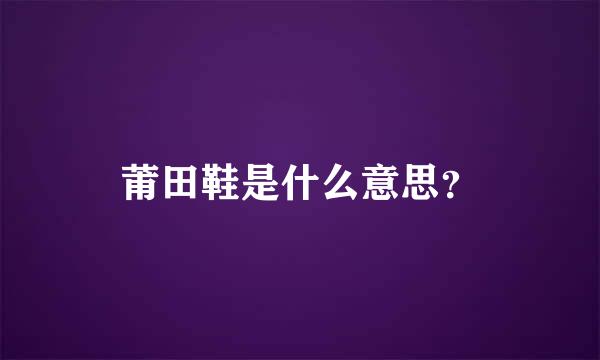 莆田鞋是什么意思?